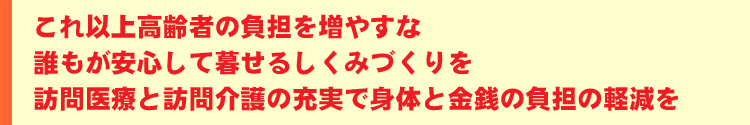 これ以上高齢者の負担を増やすな
誰もが安心して暮せるしくみづくりを
訪問医療と訪問介護の充実で身体と金銭の負担の軽減を